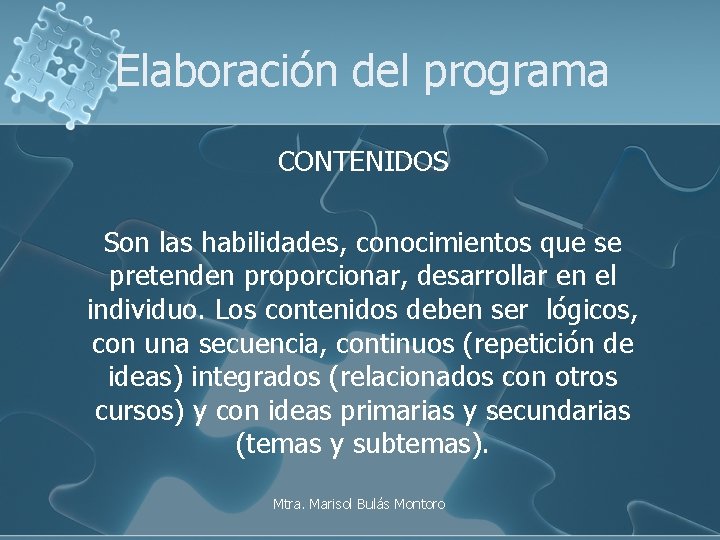 Elaboración del programa

CONTENIDOS

Son las habilidades, conocimientos que se pretenden proporcionar, desarrollar en el individuo. Los contenidos deben ser lógicos, con una secuencia, continuos (repetición de ideas) integrados (relacionados con otros cursos) y con ideas primarias y secundarias (temas y subtemas).

Mtra. Marisol Bulás Montoro